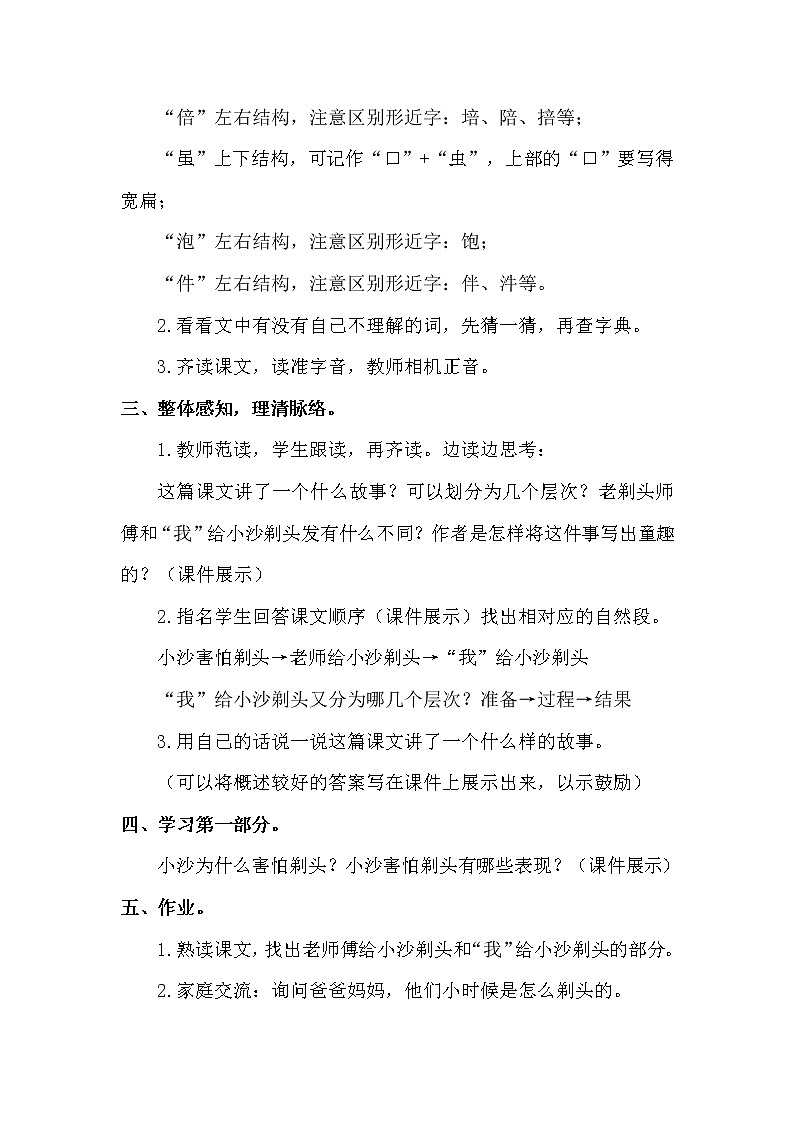 “倍”左右结构，注意区别形近字：培、陪、掊等；

“虽”上下结构，可记作“口”+“虫”，上部的“口”要写得宽扁；

“泡”左右结构，注意区别形近字：饱；

“件”左右结构，注意区别形近字：伴、泮等。

2.看看文中有没有自己不理解的词，先猜一猜，再查字典。

3.齐读课文，读准字音，教师相机正音。

三、整体感知，理清脉络。

1.教师范读，学生跟读，再齐读。边读边思考：

这篇课文讲了一个什么故事？可以划分为几个层次？老剃头师傅和“我”给小沙剃头发有什么不同？作者是怎样将这件事写出童趣的？（课件展示）

2.指名学生回答课文顺序（课件展示）找出相对应的自然段。

小沙害怕剃头→老师给小沙剃头→“我”给小沙剃头

“我”给小沙剃头又分为哪几个层次？准备→过程→结果

3.用自己的话说一说这篇课文讲了一个什么样的故事。

（可以将概述较好的答案写在课件上展示出来，以示鼓励）

四、学习第一部分。

小沙为什么害怕剃头？小沙害怕剃头有哪些表现？（课件展示）

五、作业。

1.熟读课文，找出老师傅给小沙剃头和“我”给小沙剃头的部分。

2.家庭交流：询问爸爸妈妈，他们小时候是怎么剃头的。